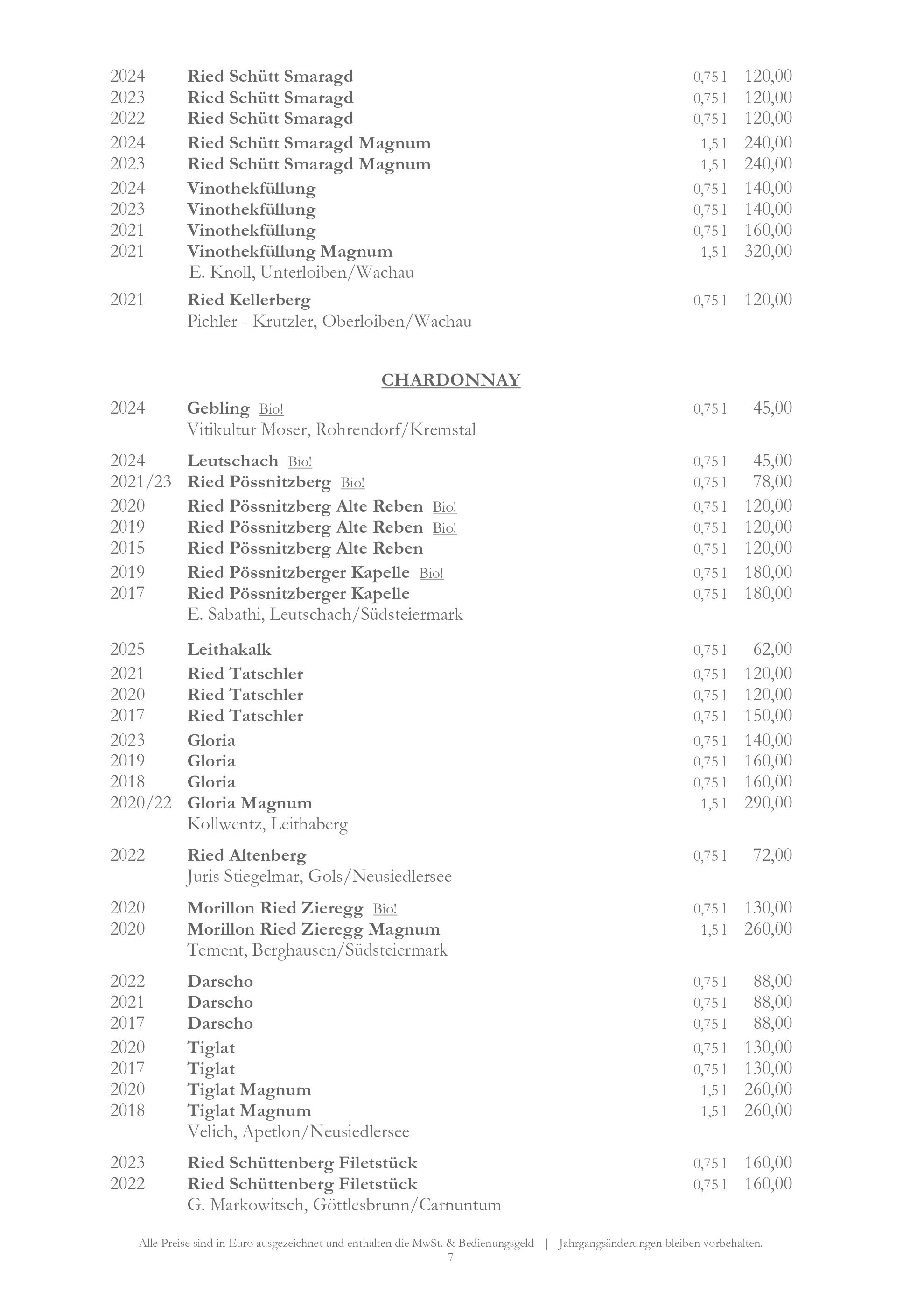 2024 Ried Schütt Smaragd 0,75 l 120,00
2023 Ried Schütt Smaragd 0,75 l 120,00
2022 Ried Schütt Smaragd 0,75 l 120,00
2024 Ried Schütt Smaragd Magnum 1,5 l 240,00
2023 Ried Schütt Smaragd Magnum 1,5 l 240,00
2024 Vinothekfüllung 0,75 l 140,00
2023 Vinothekfüllung 0,75 l 140,00
2021 Vinothekfüllung 0,75 l 160,00
2021 Vinothekfüllung Magnum 1,5 l 320,00
E. Knoll, Unterloiben/Wachau

2021 Ried Kellerberg 0,75 l 120,00
Pichler - Krutzler, Oberloiben/Wachau

CHARDONNAY

2024 Gebling Bio! 0,75 l 45,00
Vitikultur Moser, Rohrendorf/Kremstal

2024 Leutschach Bio! 0,75 l 45,00
2021/23 Ried Pössnitzberg Bio! 0,75 l 78,00
2020 Ried Pössnitzberg Alte Reben Bio! 0,75 l 120,00
2019 Ried Pössnitzberg Alte Reben Bio! 0,75 l 120,00
2015 Ried Pössnitzberg Alte Reben 0,75 l 120,00
2019 Ried Pössnitzberger Kapelle Bio! 0,75 l 180,00
2017 Ried Pössnitzberger Kapelle 0,75 l 180,00
E. Sabathi, Leutschach/Südsteiermark

2025 Leithakalk 0,75 l 62,00
2021 Ried Tatschler 0,75 l 120,00
2020 Ried Tatschler 0,75 l 120,00
2017 Ried Tatschler 0,75 l 150,00
2023 Gloria 0,75 l 140,00
2019 Gloria 0,75 l 160,00
2018 Gloria 0,75 l 160,00
2020/22 Gloria Magnum 1,5 l 290,00
Kollwentz, Leithaberg

2022 Ried Altenberg 0,75 l 72,00
Juris Stiegelmar, Gols/Neusiedlersee

2020 Morillon Ried Zieregg Bio! 0,75 l 130,00
2020 Morillon Ried Zieregg Magnum 1,5 l 260,00
Tement, Berghausen/Südsteiermark

2022 Darscho 0,75 l 88,00
2021 Darscho 0,75 l 88,00
2017 Darscho 0,75 l 88,00
2020 Tiglat 0,75 l 130,00
2017 Tiglat 0,75 l 130,00
2020 Tiglat Magnum 1,5 l 260,00
2018 Tiglat Magnum 1,5 l 260,00
Velich, Apetlon/Neusiedlersee

2023 Ried Schüttenberg Filetstück 0,75 l 160,00
2022 Ried Schüttenberg Filetstück 0,75 l 160,00
G. Markowitsch, Göttlesbrunn/Carnuntum

Alle Preise sind in Euro ausgezeichnet und enthalten die MwSt. & Bedienungsgeld | Jahrgangsänderungen bleiben vorbehalten.
7